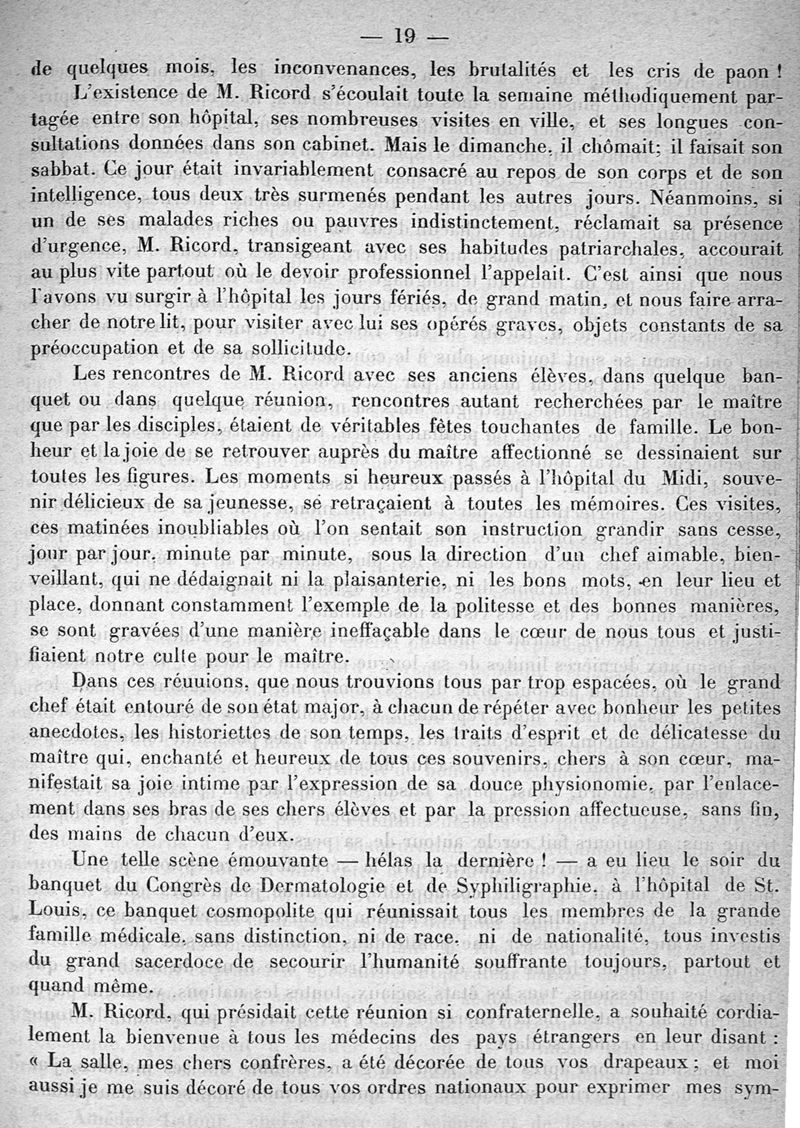 — 19 —

de quelques mois, les inconvenances, les brutalités et les cris de paon !

L'existence de M. Ricord s'écoulait toute la semaine méthodiquement partagée entre son hôpital, ses nombreuses visites en ville, et ses longues consultations données dans son cabinet. Mais le dimanche, il chômait; il faisait son sabbat. Ce jour était invariablement consacré au repos de son corps et de son intelligence, tous deux très surmenés pendant les autres jours. Néanmoins, si un de ses malades riches ou pauvres indistinctement, réclamait sa présence d'urgence, M. Ricord, transigeant avec ses habitudes patriarchales, accourait au plus vite partout où le devoir professionnel l'appelait. C'est ainsi que nous l'avons vu surgir à l'hôpital les jours fériés, de grand matin, et nous faire arracher de notre lit, pour visiter avec lui ses opérés graves, objets constants de sa préoccupation et de sa sollicitude.

Les rencontres de M. Ricord avec ses anciens élèves, dans quelque banquet ou dans quelque réunion, rencontres autant recherchées par le maître que par les disciples, étaient de véritables fêtes touchantes de famille. Le bonheur et la joie de se retrouver auprès du maître affectionné se dessinaient sur toutes les figures. Les moments si heureux passés à l'hôpital du Midi, souvenir délicieux de sa jeunesse, se retraçaient à toutes les mémoires. Ces visites, ces matinées inoubliables où l'on sentait son instruction grandir sans cesse, jour par jour, minute par minute, sous la direction d'un chef aimable, bienveillant, qui ne dédaignait ni la plaisanterie, ni les bons mots, en leur lieu et place, donnant constamment l'exemple de la politesse et des bonnes manières, se sont gravées d'une manière ineffaçable dans le cœur de nous tous et justifiaient notre culte pour le maître.

Dans ces réunions, que nous trouvions tous par trop espacées, où le grand chef était entouré de son état major, à chacun de répéter avec bonheur les petites anecdotes, les historiettes de son temps, les traits d'esprit et de délicatesse du maître qui, enchanté et heureux de tous ces souvenirs, chers à son cœur, manifestait sa joie intime par l'expression de sa douce physionomie, par l'enlacement dans ses bras de ses chers élèves et par la pression affectueuse, sans fin, des mains de chacun d'eux.

Une telle scène émouvante — hélas la dernière ! — a eu lieu le soir du banquet du Congrès de Dermatologie et de Syphiligraphie, à l'hôpital de St. Louis, ce banquet cosmopolite qui réunissait tous les membres de la grande famille médicale, sans distinction, ni de race, ni de nationalité, tous investis du grand sacerdoce de secourir l'humanité souffrante toujours, partout et quand même.

M. Ricord, qui présidait cette réunion si confraternelle, a souhaité cordialement la bienvenue à tous les médecins des pays étrangers en leur disant : « La salle, mes chers confrères, a été décorée de tous vos drapeaux ; et moi aussi je me suis décoré de tous vos ordres nationaux pour exprimer mes sym-